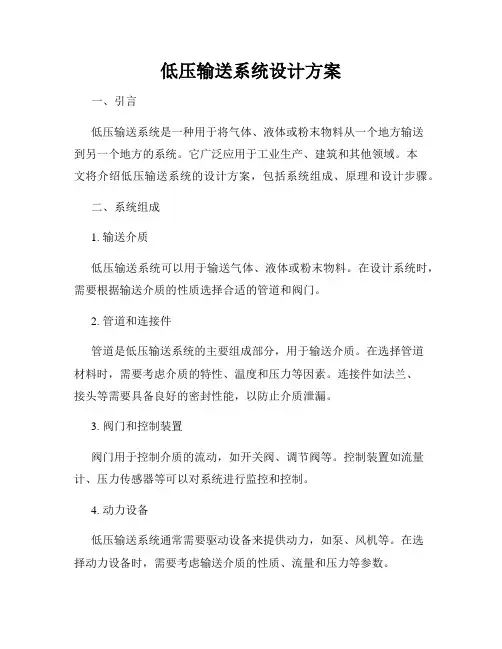 低压输送系统设计方案

一、引言

低压输送系统是一种用于将气体、液体或粉末物料从一个地方输送到另一个地方的系统。它广泛应用于工业生产、建筑和其他领域。本文将介绍低压输送系统的设计方案，包括系统组成、原理和设计步骤。

二、系统组成

1. 输送介质

低压输送系统可以用于输送气体、液体或粉末物料。在设计系统时，需要根据输送介质的性质选择合适的管道和阀门。

2. 管道和连接件

管道是低压输送系统的主要组成部分，用于输送介质。在选择管道材料时，需要考虑介质的特性、温度和压力等因素。连接件如法兰、接头等需要具备良好的密封性能，以防止介质泄漏。

3. 阀门和控制装置

阀门用于控制介质的流动，如开关阀、调节阀等。控制装置如流量计、压力传感器等可以对系统进行监控和控制。

4. 动力设备

低压输送系统通常需要驱动设备来提供动力，如泵、风机等。在选择动力设备时，需要考虑输送介质的性质、流量和压力等参数。